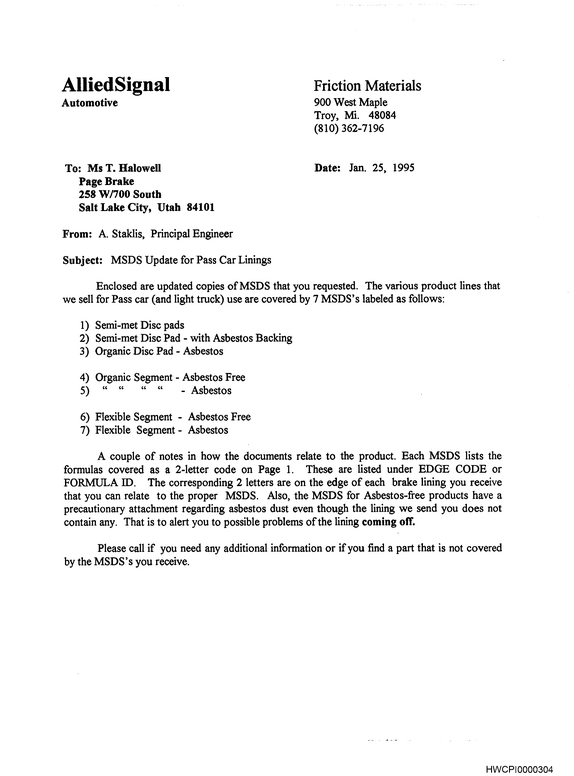 AlliedSignal
Automotive

Friction Materials
900 West Maple
Troy, Mi. 48084
(810) 362-7196

To: Ms T. Halowell
Page Brake
258 W/700 South
Salt Lake City, Utah 84101

Date: Jan. 25, 1995

From: A. Staklis, Principal Engineer

Subject: MSDS Update for Pass Car Linings

Enclosed are updated copies of MSDS that you requested. The various product lines that we sell for Pass car (and light truck) use are covered by 7 MSDS's labeled as follows:

1) Semi-met Disc pads
2) Semi-met Disc Pad - with Asbestos Backing
3) Organic Disc Pad - Asbestos

4) Organic Segment - Asbestos Free
5) " " " " - Asbestos

6) Flexible Segment - Asbestos Free
7) Flexible Segment - Asbestos

A couple of notes in how the documents relate to the product. Each MSDS lists the formulas covered as a 2-letter code on Page 1. These are listed under EDGE CODE or FORMULA ID. The corresponding 2 letters are on the edge of each brake lining you receive that you can relate to the proper MSDS. Also, the MSDS for Asbestos-free products have a precautionary attachment regarding asbestos dust even though the lining we send you does not contain any. That is to alert you to possible problems of the lining coming off.

Please call if you need any additional information or if you find a part that is not covered by the MSDS's you receive.

HWCPI0000304